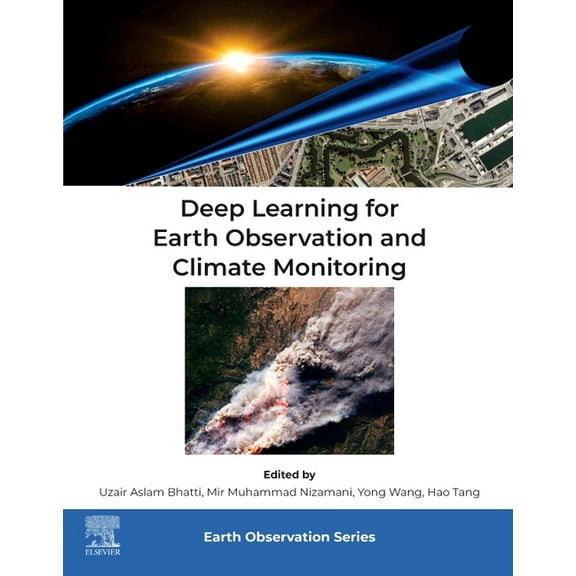 Deep Learning for Earth Observation and Climate Monitoring

Edited by
Uzair Aslam Bhatti, Mir Muhammad Nizamani, Yong Wang, Hao Tang

ELSEVIER

Earth Observation Series